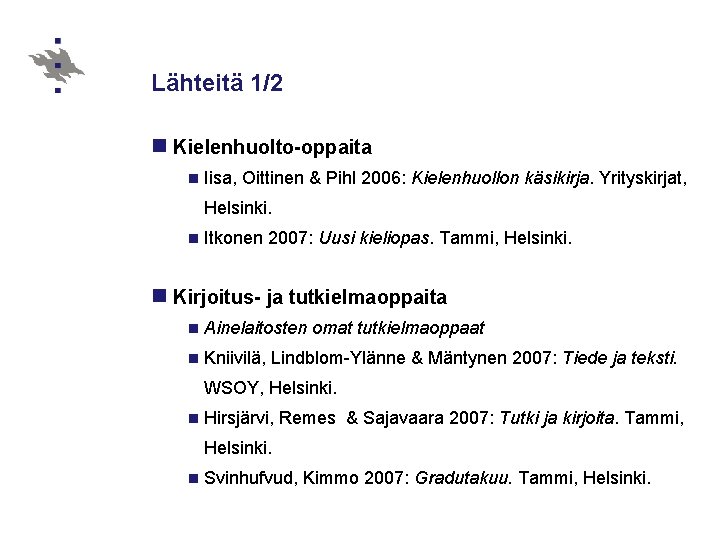 Lähteitä 1/2

Kielenhuolto-oppaita

Iisa, Oittinen & Pihl 2006: Kielenhuollon käsikirja. Yrityskirjat, Helsinki.

Itkonen 2007: Uusi kieliopas. Tammi, Helsinki.

Kirjoitus- ja tutkielmaoppaita

Ainelaitosten omat tutkielmaoppaat

Kniivilä, Lindblom-Ylänne & Mäntynen 2007: Tiede ja teksti. WSOY, Helsinki.

Hirsjärvi, Remes & Sajavaara 2007: Tutki ja kirjoita. Tammi, Helsinki.

Svinhufvud, Kimmo 2007: Gradutakuu. Tammi, Helsinki.